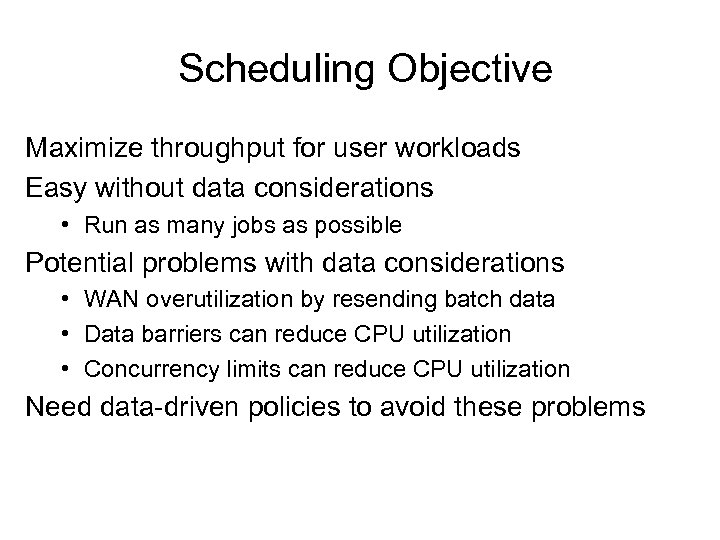 Scheduling Objective

Maximize throughput for user workloads

Easy without data considerations

• Run as many jobs as possible

Potential problems with data considerations

• WAN overutilization by resending batch data

• Data barriers can reduce CPU utilization

• Concurrency limits can reduce CPU utilization

Need data-driven policies to avoid these problems